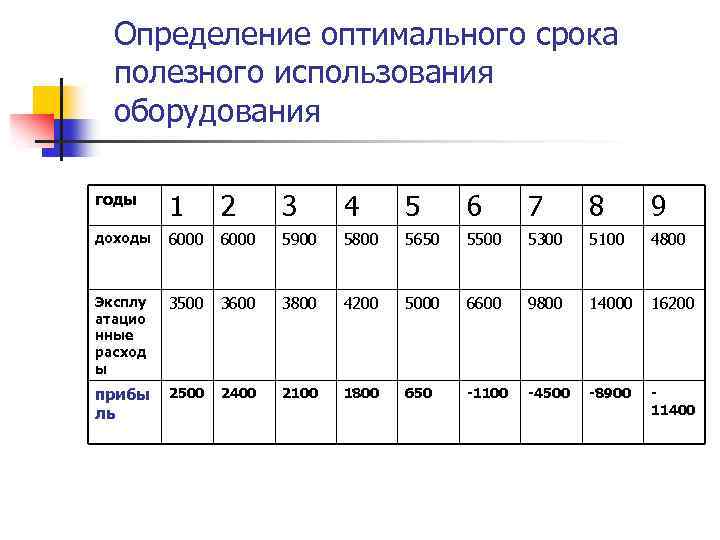 Определение оптимального срока полезного использования оборудования

| годы | 1 | 2 | 3 | 4 | 5 | 6 | 7 | 8 | 9 |
|---|---|---|---|---|---|---|---|---|---|
| доходы | 6000 | 6000 | 5900 | 5800 | 5650 | 5500 | 5300 | 5100 | 4800 |
| Эксплуатационные расходы | 3500 | 3600 | 3800 | 4200 | 5000 | 6600 | 9800 | 14000 | 16200 |
| прибыль | 2500 | 2400 | 2100 | 1800 | 650 | -1100 | -4500 | -8900 | -11400 |